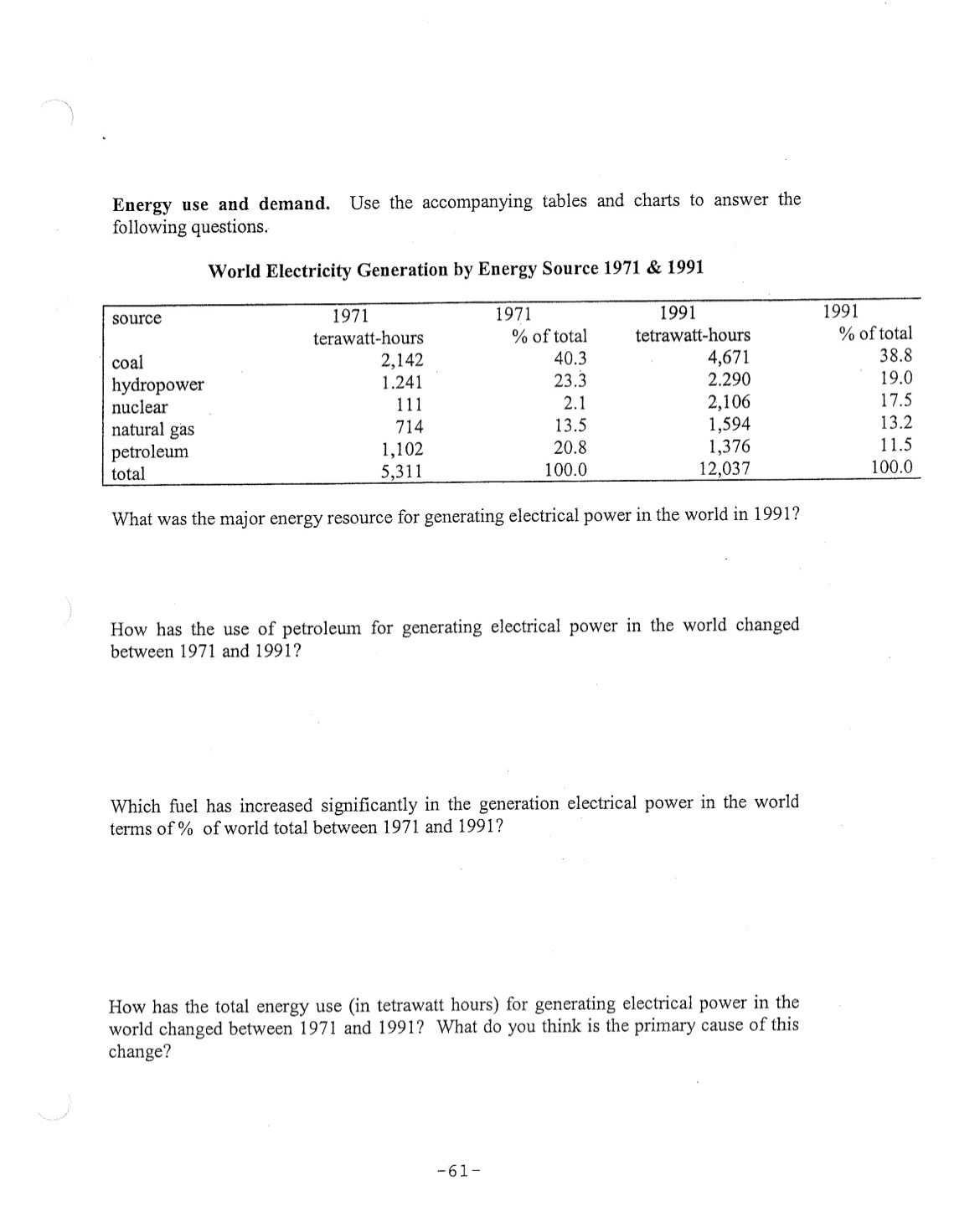 **Energy use and demand.** Use the accompanying tables and charts to answer the following questions.

**World Electricity Generation by Energy Source 1971 & 1991**

| source | 1971 terawatt-hours | 1971 % of total | 1991 tetrawatt-hours | 1991 % of total |
|---|---|---|---|---|
| coal | 2,142 | 40.3 | 4,671 | 38.8 |
| hydropower | 1.241 | 23.3 | 2.290 | 19.0 |
| nuclear | 111 | 2.1 | 2,106 | 17.5 |
| natural gas | 714 | 13.5 | 1,594 | 13.2 |
| petroleum | 1,102 | 20.8 | 1,376 | 11.5 |
| total | 5,311 | 100.0 | 12,037 | 100.0 |

What was the major energy resource for generating electrical power in the world in 1991?

How has the use of petroleum for generating electrical power in the world changed between 1971 and 1991?

Which fuel has increased significantly in the generation electrical power in the world terms of % of world total between 1971 and 1991?

How has the total energy use (in tetrawatt hours) for generating electrical power in the world changed between 1971 and 1991? What do you think is the primary cause of this change?

-61-